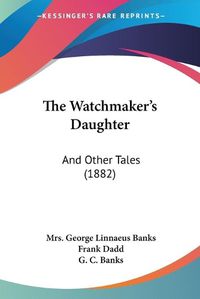 KESSINGER'S RARE REPRINTS

The Watchmaker's Daughter

And Other Tales (1882)

Mrs. George Linnaeus Banks
Frank Dadd
G. C. Banks